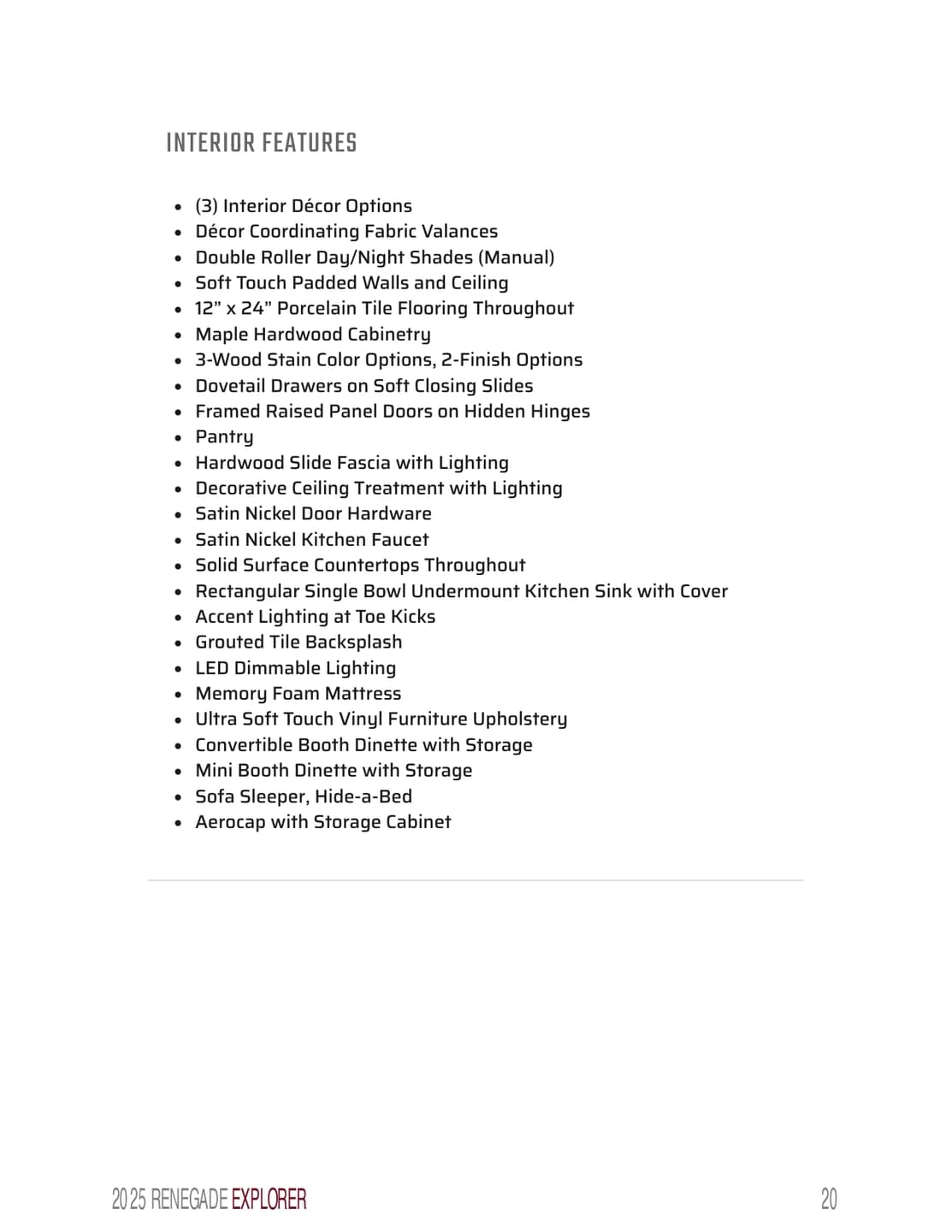 INTERIOR FEATURES

- (3) Interior Décor Options
- Décor Coordinating Fabric Valances
- Double Roller Day/Night Shades (Manual)
- Soft Touch Padded Walls and Ceiling
- 12” x 24” Porcelain Tile Flooring Throughout
- Maple Hardwood Cabinetry
- 3-Wood Stain Color Options, 2-Finish Options
- Dovetail Drawers on Soft Closing Slides
- Framed Raised Panel Doors on Hidden Hinges
- Pantry
- Hardwood Slide Fascia with Lighting
- Decorative Ceiling Treatment with Lighting
- Satin Nickel Door Hardware
- Satin Nickel Kitchen Faucet
- Solid Surface Countertops Throughout
- Rectangular Single Bowl Undermount Kitchen Sink with Cover
- Accent Lighting at Toe Kicks
- Grouted Tile Backsplash
- LED Dimmable Lighting
- Memory Foam Mattress
- Ultra Soft Touch Vinyl Furniture Upholstery
- Convertible Booth Dinette with Storage
- Mini Booth Dinette with Storage
- Sofa Sleeper, Hide-a-Bed
- Aerocap with Storage Cabinet

2025 RENEGADE EXPLORER 20